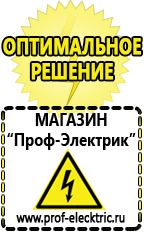 ОПТИМАЛЬНОЕ РЕШЕНИЕ

МАГАЗИН
“Проф-Электрик”

www.prof-electric.ru